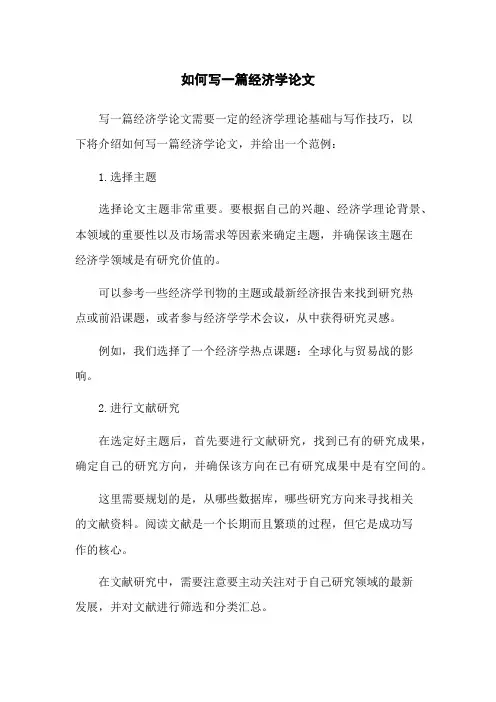 如何写一篇经济学论文

写一篇经济学论文需要一定的经济学理论基础与写作技巧，以下将介绍如何写一篇经济学论文，并给出一个范例：

1.选择主题

选择论文主题非常重要。要根据自己的兴趣、经济学理论背景、本领域的重要性以及市场需求等因素来确定主题，并确保该主题在经济学领域是有研究价值的。

可以参考一些经济学刊物的主题或最新经济报告来找到研究热点或前沿课题，或者参与经济学学术会议，从中获得研究灵感。

例如，我们选择了一个经济学热点课题：全球化与贸易战的影响。

2.进行文献研究

在选定好主题后，首先要进行文献研究，找到已有的研究成果，确定自己的研究方向，并确保该方向在已有研究成果中是有空间的。

这里需要规划的是，从哪些数据库，哪些研究方向来寻找相关的文献资料。阅读文献是一个长期而且繁琐的过程，但它是成功写作的核心。

在文献研究中，需要注意要主动关注对于自己研究领域的最新发展，并对文献进行筛选和分类汇总。